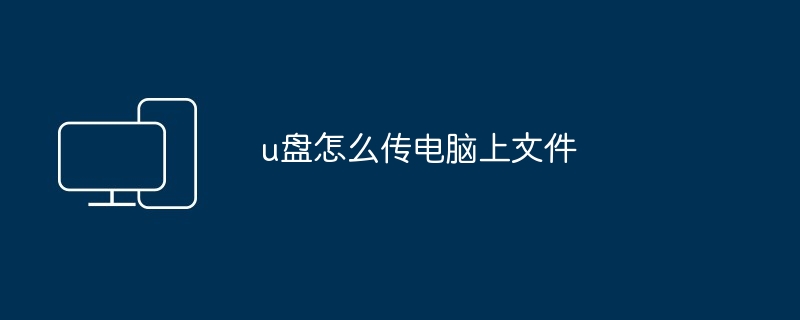 u盘怎么传电脑上文件